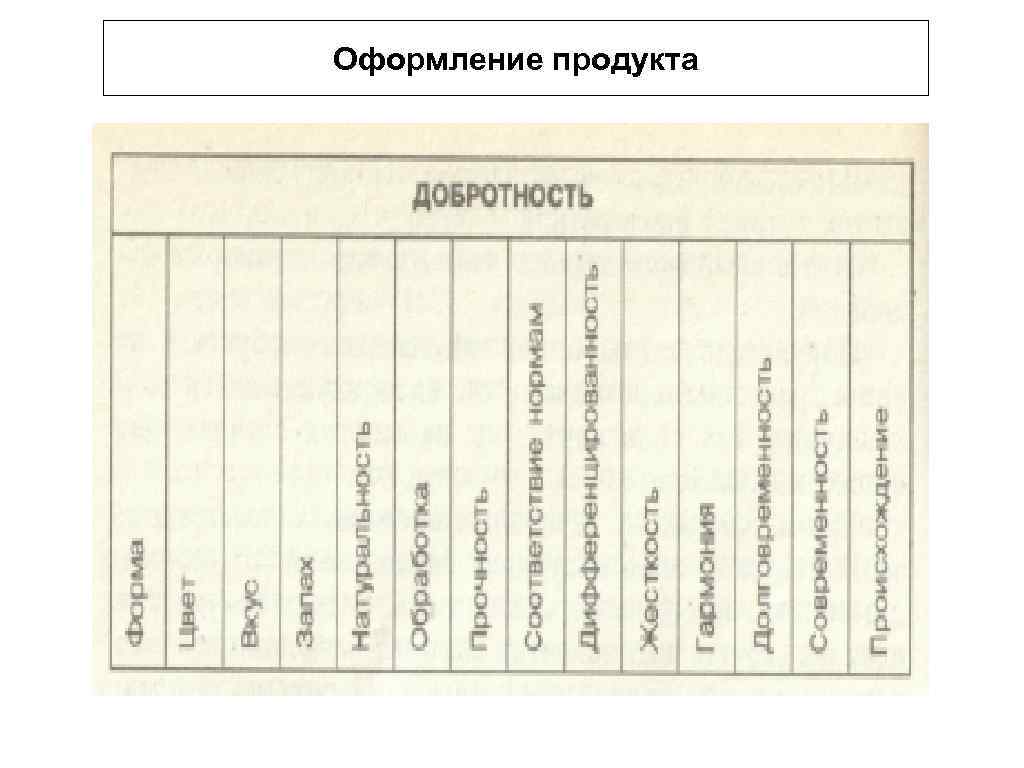 Оформление продукта

ДОБРОТНОСТЬ

| Форма | Цвет | Вкус | Запах | Натуральность | Обработка | Прочность | Соответствие нормам | Дифференцированность | Жесткость | Гармония | Долговременность | Современность | Происхождение |
|---|---|---|---|---|---|---|---|---|---|---|---|---|---|